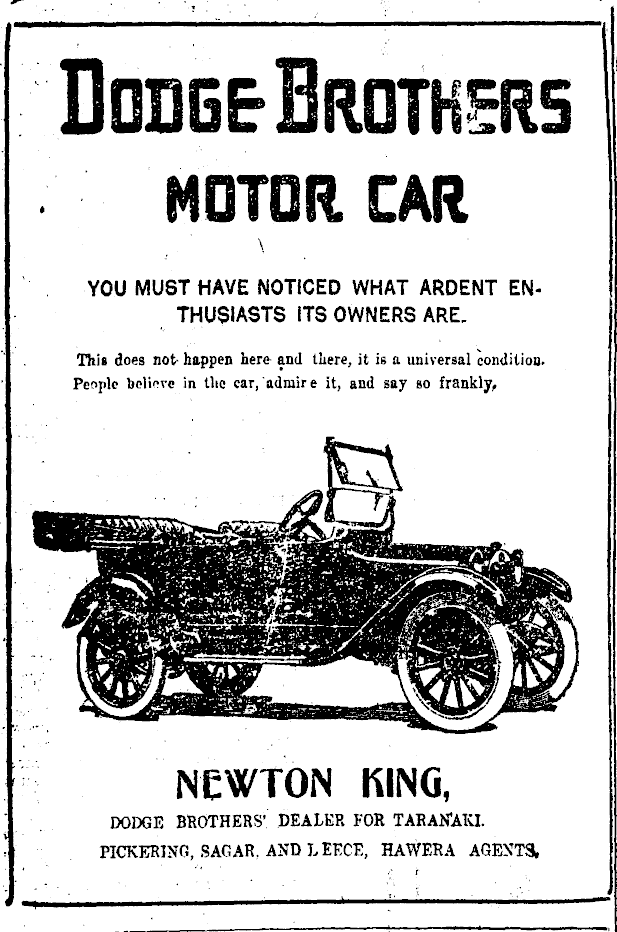 DODGE BROTHERS

MOTOR CAR

YOU MUST HAVE NOTICED WHAT ARDENT ENTHUSIASTS ITS OWNERS ARE.

This does not happen here and there, it is a universal condition. People believe in the car, admire it, and say so frankly,

NEWTON KING,

DODGE BROTHERS' DEALER FOR TARANAKI.

PICKERING, SAGAR, AND LEECE, HAWERA AGENTS.